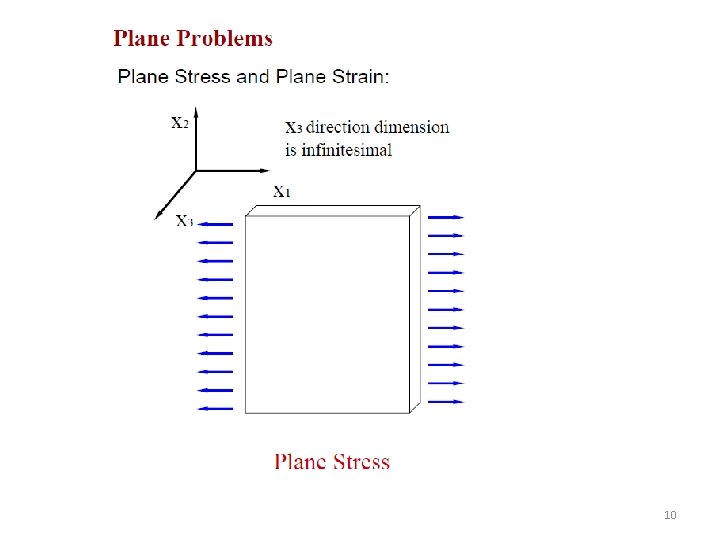 Plane Problems

Plane Stress and Plane Strain:

$x_2$

$x_3$ direction dimension is infinitesimal

$x_1$

$x_3$

Plane Stress

10